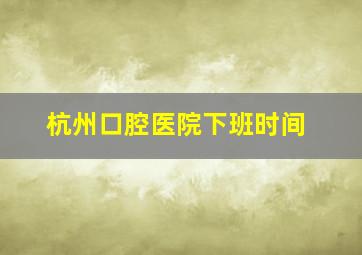 杭州口腔医院下班时间